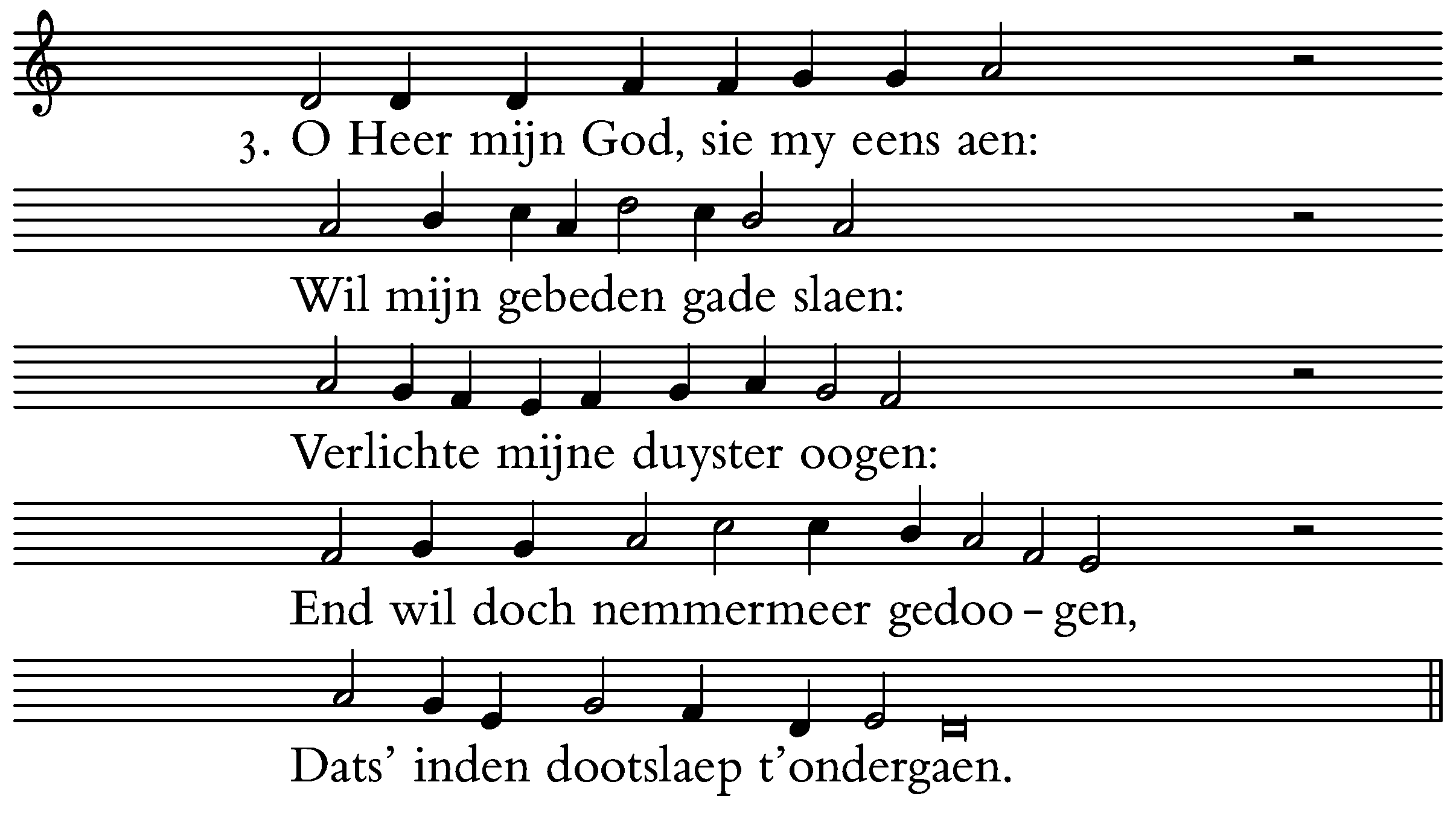 3. O Heer mijn God, sie my eens aen:

Wil mijn gebeden gade slaen:

Verlichte mijne duyster oogen:

End wil doch nemmermeer gedoo - gen,

Dats' inden dootslaep t'ondergaen.